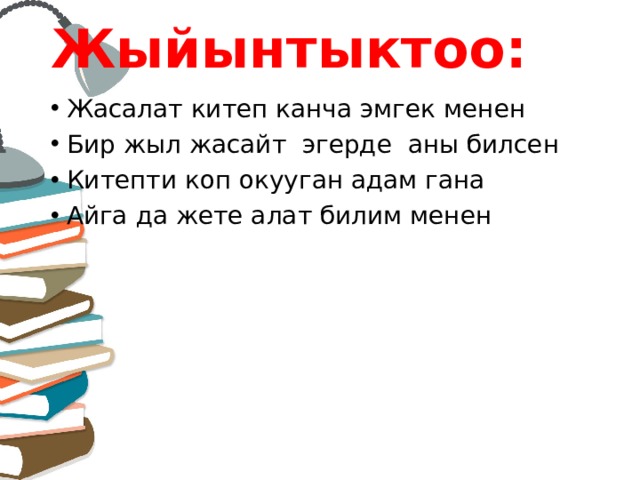 Жыйынтыктоо:

• Жасалат китеп канча эмгек менен
• Бир жыл жасайт эгерде аны билсен
• Китепти коп окууган адам гана
• Айга да жете алат билим менен